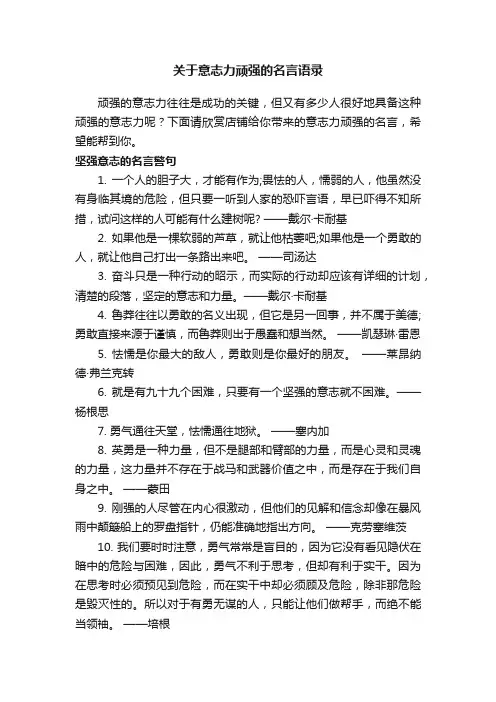 关于意志力顽强的名言语录

顽强的意志力往往是成功的关键，但又有多少人很好地具备这种顽强的意志力呢？下面请欣赏店铺给你带来的意志力顽强的名言，希望能帮到你。

坚强意志的名言警句

1. 一个人的胆子大，才能有作为;畏怯的人，懦弱的人，他虽然没有身临其境的危险，但只要一听到人家的恐吓言语，早已吓得不知所措，试问这样的人可能有什么建树呢? ——戴尔·卡耐基

2. 如果他是一棵软弱的芦草，就让他枯萎吧;如果他是一个勇敢的人，就让他自己打出一条路出来吧。 ——司汤达

3. 奋斗只是一种行动的昭示，而实际的行动却应该有详细的计划，清楚的段落，坚定的意志和力量。——戴尔·卡耐基

4. 鲁莽往往以勇敢的名义出现，但它是另一回事，并不属于美德;勇敢直接来源于谨慎，而鲁莽则出于愚蠢和想当然。 ——凯瑟琳·雷恩

5. 怯懦是你最大的敌人，勇敢则是你最好的朋友。 ——莱昂纳德·弗兰克转

6. 就是有九十九个困难，只要有一个坚强的意志就不困难。——杨根思

7. 勇气通往天堂，怯懦通往地狱。 ——塞内加

8. 英勇是一种力量，但不是腿部和臂部的力量，而是心灵和灵魂的力量，这力量并不存在于战马和武器价值之中，而是存在于我们自身之中。 ——蒙田

9. 刚强的人尽管在内心很激动，但他们的见解和信念却像在暴风雨中颠簸船上的罗盘指针，仍能准确地指出方向。 ——克劳塞维茨

10. 我们要时时注意，勇气常常是盲目的，因为它没有看见隐伏在暗中的危险与困难，因此，勇气不利于思考，但却有利于实干。因为在思考时必须预见到危险，而在实干中却必须顾及危险，除非那危险是毁灭性的。所以对于有勇无谋的人，只能让他们做帮手，而绝不能当领袖。 ——培根